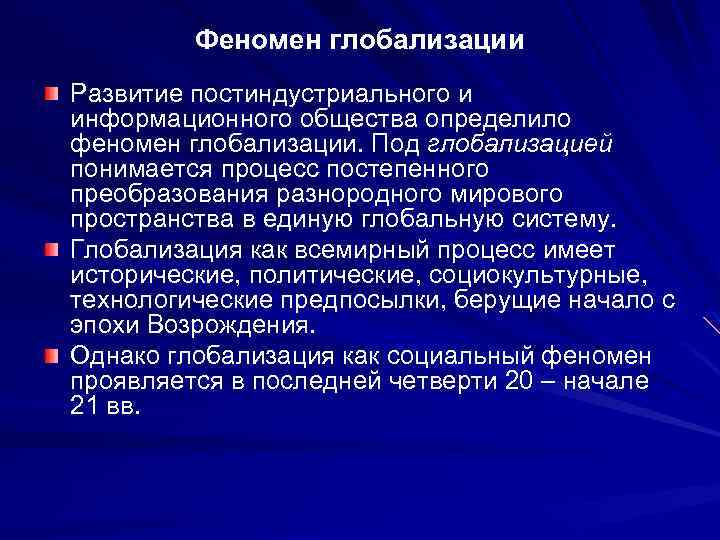 Феномен глобализации

Развитие постиндустриального и информационного общества определило феномен глобализации. Под глобализацией понимается процесс постепенного преобразования разнородного мирового пространства в единую глобальную систему.

Глобализация как всемирный процесс имеет исторические, политические, социокультурные, технологические предпосылки, берущие начало с эпохи Возрождения.

Однако глобализация как социальный феномен проявляется в последней четверти 20 – начале 21 вв.